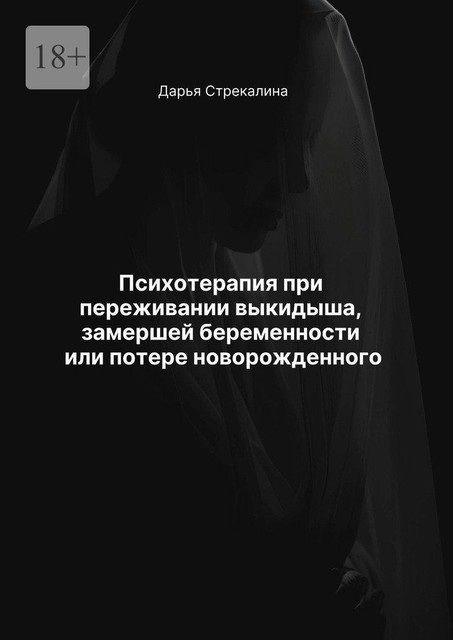 18+

Дарья Стрекалина

Психотерапия при переживании выкидыша, замершей беременности или потере новорожденного